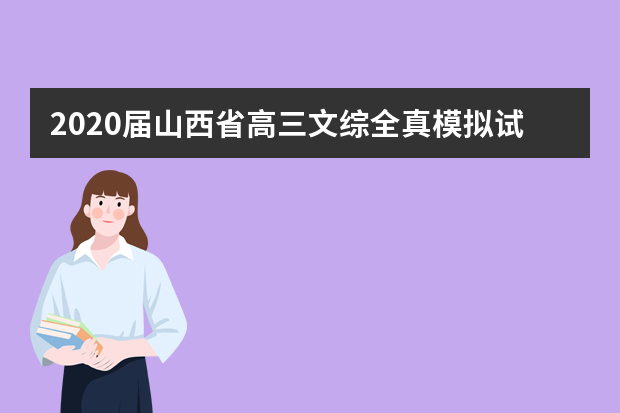 2020届山西省高三文综全真模拟试